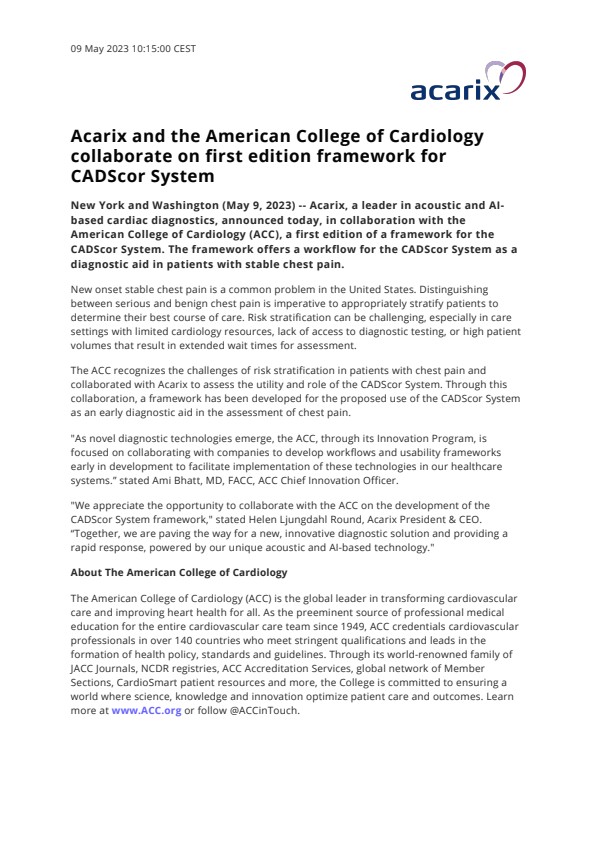 09 May 2023 10:15:00 CEST

acarix

Acarix and the American College of Cardiology collaborate on first edition framework for CADScor System

New York and Washington (May 9, 2023) -- Acarix, a leader in acoustic and AI-based cardiac diagnostics, announced today, in collaboration with the American College of Cardiology (ACC), a first edition of a framework for the CADScor System. The framework offers a workflow for the CADScor System as a diagnostic aid in patients with stable chest pain.

New onset stable chest pain is a common problem in the United States. Distinguishing between serious and benign chest pain is imperative to appropriately stratify patients to determine their best course of care. Risk stratification can be challenging, especially in care settings with limited cardiology resources, lack of access to diagnostic testing, or high patient volumes that result in extended wait times for assessment.

The ACC recognizes the challenges of risk stratification in patients with chest pain and collaborated with Acarix to assess the utility and role of the CADScor System. Through this collaboration, a framework has been developed for the proposed use of the CADScor System as an early diagnostic aid in the assessment of chest pain.

"As novel diagnostic technologies emerge, the ACC, through its Innovation Program, is focused on collaborating with companies to develop workflows and usability frameworks early in development to facilitate implementation of these technologies in our healthcare systems." stated Ami Bhatt, MD, FACC, ACC Chief Innovation Officer.

"We appreciate the opportunity to collaborate with the ACC on the development of the CADScor System framework," stated Helen Ljungdahl Round, Acarix President & CEO. "Together, we are paving the way for a new, innovative diagnostic solution and providing a rapid response, powered by our unique acoustic and AI-based technology."

About The American College of Cardiology

The American College of Cardiology (ACC) is the global leader in transforming cardiovascular care and improving heart health for all. As the preeminent source of professional medical education for the entire cardiovascular care team since 1949, ACC credentials cardiovascular professionals in over 140 countries who meet stringent qualifications and leads in the formation of health policy, standards and guidelines. Through its world-renowned family of JACC Journals, NCDR registries, ACC Accreditation Services, global network of Member Sections, CardioSmart patient resources and more, the College is committed to ensuring a world where science, knowledge and innovation optimize patient care and outcomes. Learn more at www.ACC.org or follow @ACCinTouch.